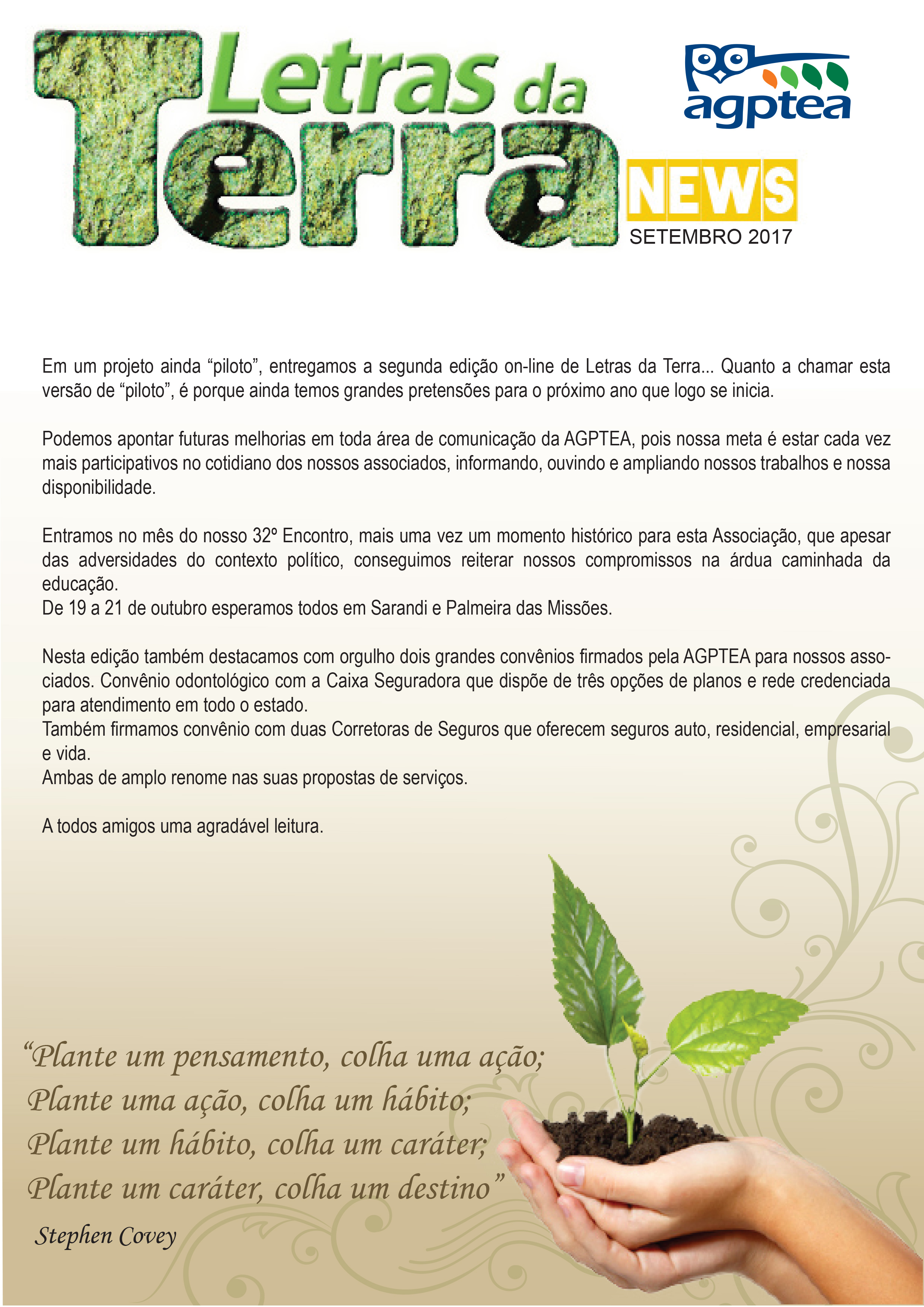 Letras da Terra

agptea

NEWS

SETEMBRO 2017

Em um projeto ainda “piloto”, entregamos a segunda edição on-line de Letras da Terra... Quanto a chamar esta versão de “piloto”, é porque ainda temos grandes pretensões para o próximo ano que logo se inicia.

Podemos apontar futuras melhorias em toda área de comunicação da AGPTEA, pois nossa meta é estar cada vez mais participativos no cotidiano dos nossos associados, informando, ouvindo e ampliando nossos trabalhos e nossa disponibilidade.

Entramos no mês do nosso 32º Encontro, mais uma vez um momento histórico para esta Associação, que apesar das adversidades do contexto político, conseguimos reiterar nossos compromissos na árdua caminhada da educação.
De 19 a 21 de outubro esperamos todos em Sarandi e Palmeira das Missões.

Nesta edição também destacamos com orgulho dois grandes convênios firmados pela AGPTEA para nossos associados. Convênio odontológico com a Caixa Seguradora que dispõe de três opções de planos e rede credenciada para atendimento em todo o estado.
Também firmamos convênio com duas Corretoras de Seguros que oferecem seguros auto, residencial, empresarial e vida.
Ambas de amplo renome nas suas propostas de serviços.

A todos amigos uma agradável leitura.

“Plante um pensamento, colha uma ação;
Plante uma ação, colha um hábito;
Plante um hábito, colha um caráter;
Plante um caráter, colha um destino”
Stephen Covey